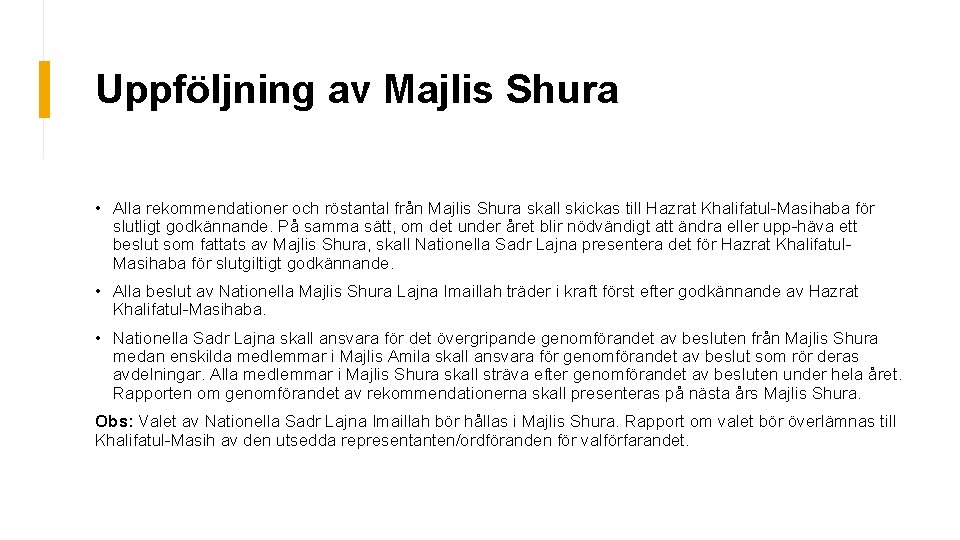 Uppföljning av Majlis Shura

• Alla rekommendationer och röstantal från Majlis Shura skall skickas till Hazrat Khalifatul-Masihaba för slutligt godkännande. På samma sätt, om det under året blir nödvändigt att ändra eller upp-häva ett beslut som fattats av Majlis Shura, skall Nationella Sadr Lajna presentera det för Hazrat Khalifatul-Masihaba för slutgiltigt godkännande.

• Alla beslut av Nationella Majlis Shura Lajna Imaillah träder i kraft först efter godkännande av Hazrat Khalifatul-Masihaba.

• Nationella Sadr Lajna skall ansvara för det övergripande genomförandet av besluten från Majlis Shura medan enskilda medlemmar i Majlis Amila skall ansvara för genomförandet av beslut som rör deras avdelningar. Alla medlemmar i Majlis Shura skall sträva efter genomförandet av besluten under hela året. Rapporten om genomförandet av rekommendationerna skall presenteras på nästa års Majlis Shura.

Obs: Valet av Nationella Sadr Lajna Imaillah bör hållas i Majlis Shura. Rapport om valet bör överlämnas till Khalifatul-Masih av den utsedda representanten/ordföranden för valförfarandet.